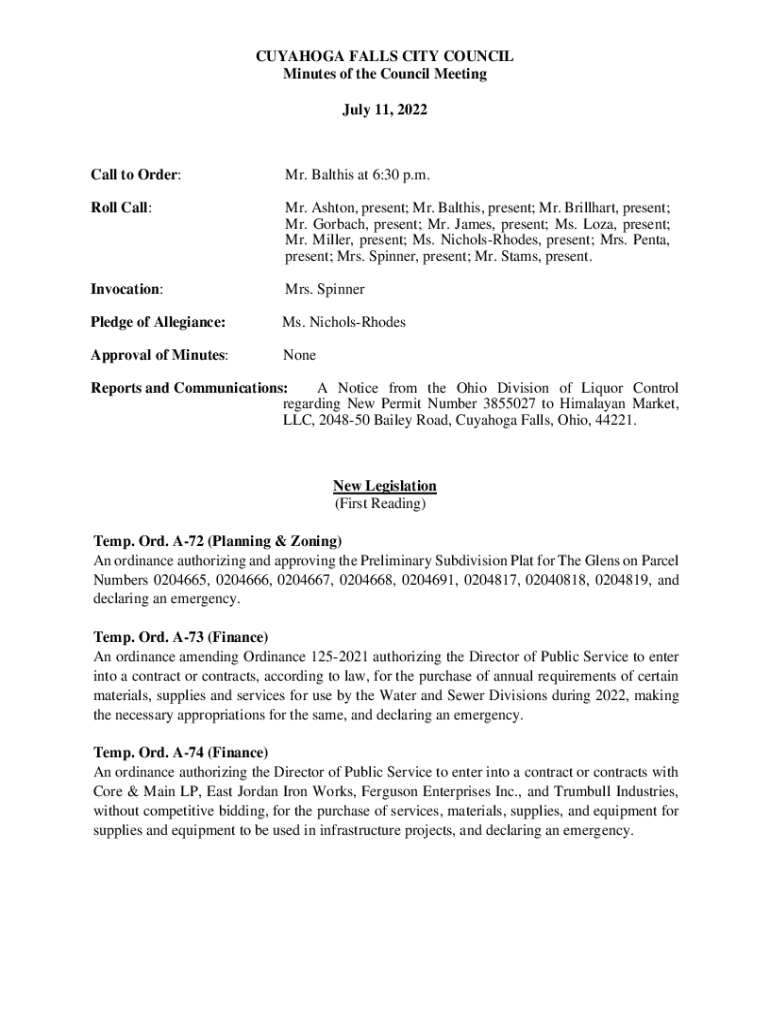 CUYAHOGA FALLS CITY COUNCIL
Minutes of the Council Meeting

July 11, 2022

Call to Order: Mr. Balthis at 6:30 p.m.

Roll Call: Mr. Ashton, present; Mr. Balthis, present; Mr. Brillhart, present; Mr. Gorbach, present; Mr. James, present; Ms. Loza, present; Mr. Miller, present; Ms. Nichols-Rhodes, present; Mrs. Penta, present; Mrs. Spinner, present; Mr. Stams, present.

Invocation: Mrs. Spinner

Pledge of Allegiance: Ms. Nichols-Rhodes

Approval of Minutes: None

Reports and Communications: A Notice from the Ohio Division of Liquor Control regarding New Permit Number 3855027 to Himalayan Market, LLC, 2048-50 Bailey Road, Cuyahoga Falls, Ohio, 44221.

New Legislation
(First Reading)

Temp. Ord. A-72 (Planning & Zoning)
An ordinance authorizing and approving the Preliminary Subdivision Plat for The Glens on Parcel Numbers 0204665, 0204666, 0204667, 0204668, 0204691, 0204817, 02040818, 0204819, and declaring an emergency.

Temp. Ord. A-73 (Finance)
An ordinance amending Ordinance 125-2021 authorizing the Director of Public Service to enter into a contract or contracts, according to law, for the purchase of annual requirements of certain materials, supplies and services for use by the Water and Sewer Divisions during 2022, making the necessary appropriations for the same, and declaring an emergency.

Temp. Ord. A-74 (Finance)
An ordinance authorizing the Director of Public Service to enter into a contract or contracts with Core & Main LP, East Jordan Iron Works, Ferguson Enterprises Inc., and Trumbull Industries, without competitive bidding, for the purchase of services, materials, supplies, and equipment for supplies and equipment to be used in infrastructure projects, and declaring an emergency.